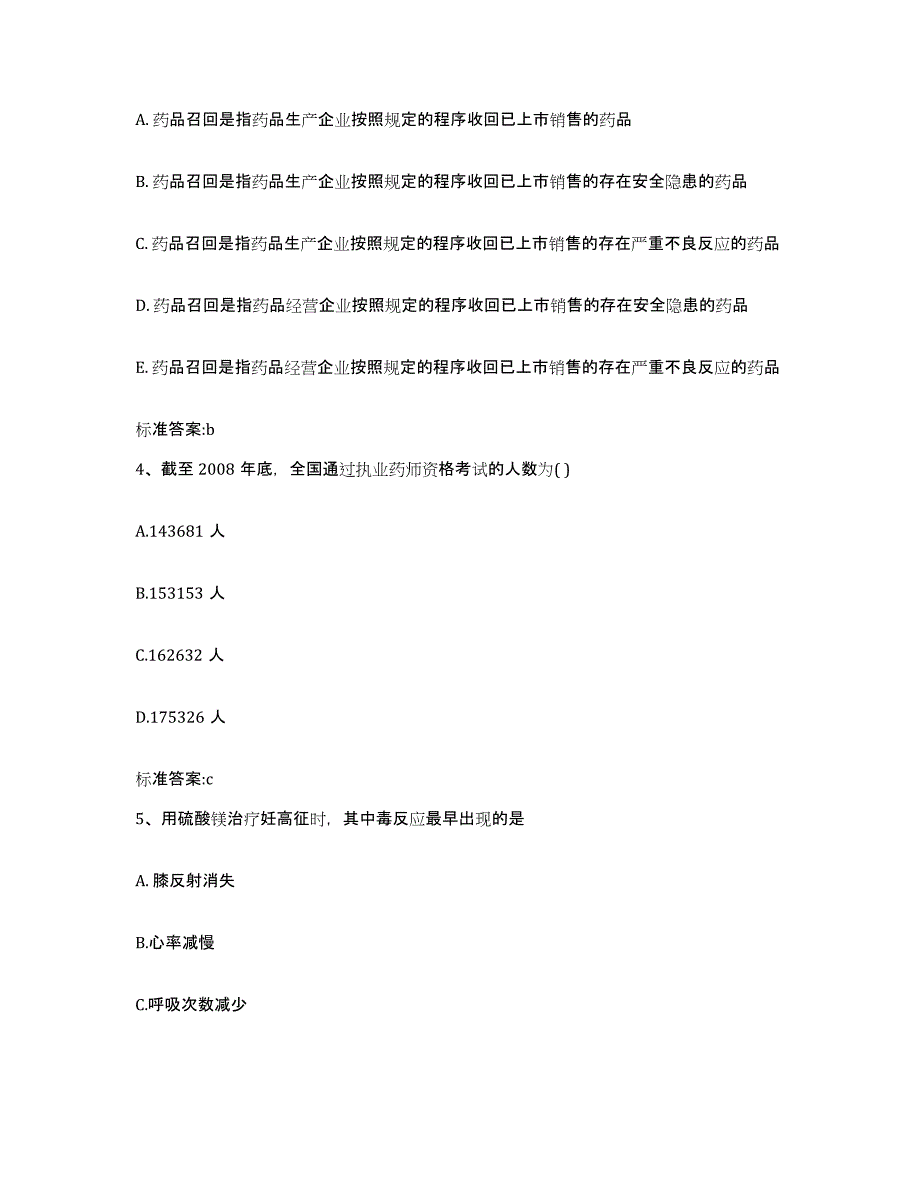 A. 药品召回是指药品生产企业按照规定的程序收回已上市销售的药品

B. 药品召回是指药品生产企业按照规定的程序收回已上市销售的存在安全隐患的药品

C. 药品召回是指药品生产企业按照规定的程序收回已上市销售的存在严重不良反应的药品

D. 药品召回是指药品经营企业按照规定的程序收回已上市销售的存在安全隐患的药品

E. 药品召回是指药品经营企业按照规定的程序收回已上市销售的存在严重不良反应的药品

标准答案:b

4、截至 2008 年底，全国通过执业药师资格考试的人数为( )

A.143681 人

B.153153 人

C.162632 人

D.175326 人

标准答案:c

5、用硫酸镁治疗妊高征时，其中毒反应最早出现的是

A. 膝反射消失

B.心率减慢

C.呼吸次数减少